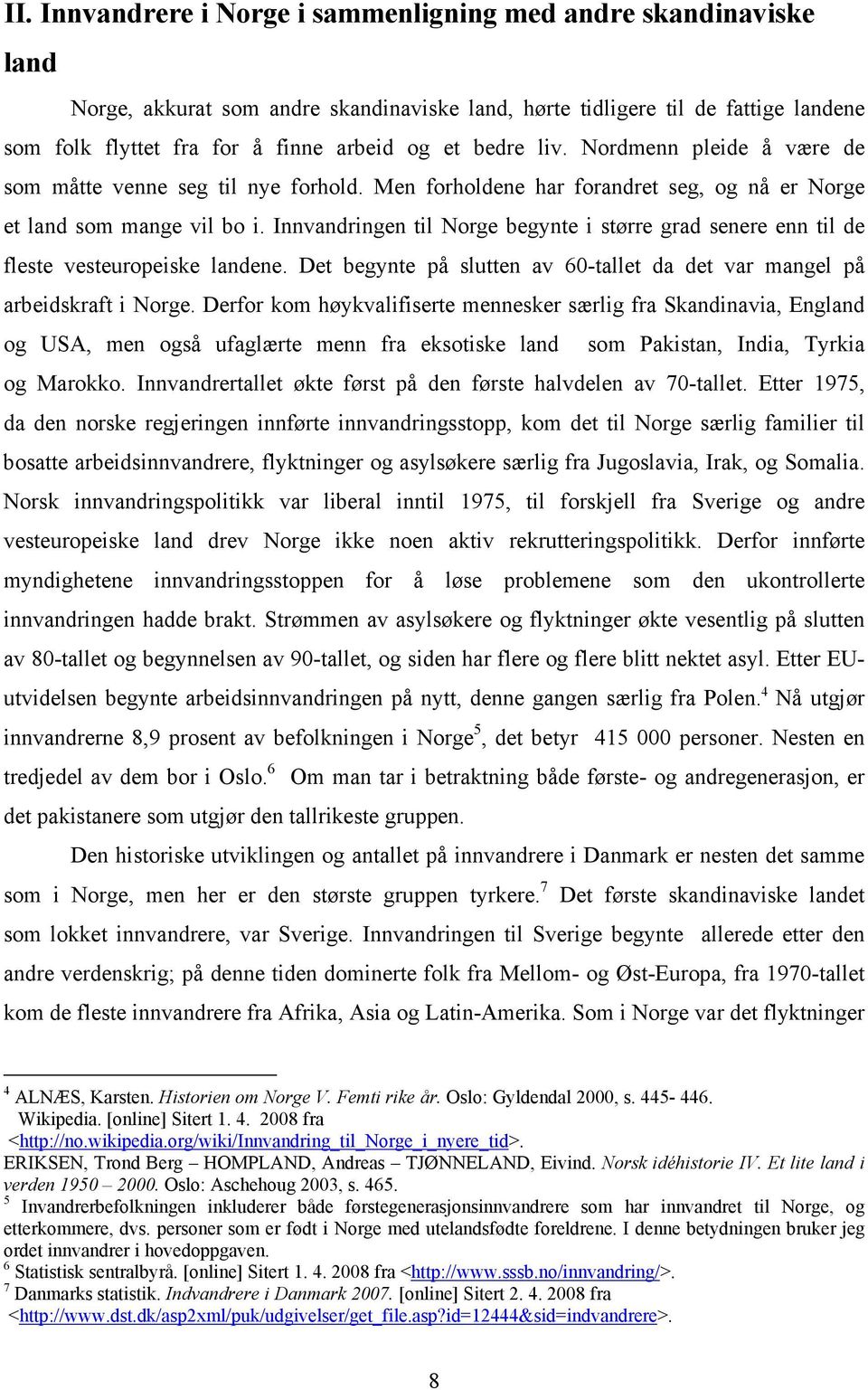 II. Innvandrere i Norge i sammenligning med andre skandinaviske land

Norge, akkurat som andre skandinaviske land, hørte tidligere til de fattige landene som folk flyttet fra for å finne arbeid og et bedre liv. Nordmenn pleide å være de som måtte venne seg til nye forhold. Men forholdene har forandret seg, og nå er Norge et land som mange vil bo i. Innvandringen til Norge begynte i større grad senere enn til de fleste vesteuropeiske landene. Det begynte på slutten av 60-tallet da det var mangel på arbeidskraft i Norge. Derfor kom høykvalifiserte mennesker særlig fra Skandinavia, England og USA, men også ufaglærte menn fra eksotiske land som Pakistan, India, Tyrkia og Marokko. Innvandrertallet økte først på den første halvdelen av 70-tallet. Etter 1975, da den norske regjeringen innførte innvandringsstopp, kom det til Norge særlig familier til bosatte arbeidsinnvandrere, flyktninger og asylsøkere særlig fra Jugoslavia, Irak, og Somalia. Norsk innvandringspolitikk var liberal inntil 1975, til forskjell fra Sverige og andre vesteuropeiske land drev Norge ikke noen aktiv rekrutteringspolitikk. Derfor innførte myndighetene innvandringsstoppen for å løse problemene som den ukontrollerte innvandringen hadde brakt. Strømmen av asylsøkere og flyktninger økte vesentlig på slutten av 80-tallet og begynnelsen av 90-tallet, og siden har flere og flere blitt nektet asyl. Etter EU-utvidelsen begynte arbeidsinnvandringen på nytt, denne gangen særlig fra Polen.$^4$ Nå utgjør innvandrerne 8,9 prosent av befolkningen i Norge$^5$, det betyr 415 000 personer. Nesten en tredjedel av dem bor i Oslo.$^6$ Om man tar i betraktning både første- og andregenerasjon, er det pakistanere som utgjør den tallrikeste gruppen.

Den historiske utviklingen og antallet på innvandrere i Danmark er nesten det samme som i Norge, men her er den største gruppen tyrkere.$^7$ Det første skandinaviske landet som lokket innvandrere, var Sverige. Innvandringen til Sverige begynte allerede etter den andre verdenskrig; på denne tiden dominerte folk fra Mellom- og Øst-Europa, fra 1970-tallet kom de fleste innvandrere fra Afrika, Asia og Latin-Amerika. Som i Norge var det flyktninger

$^4$ ALNÆS, Karsten. Historien om Norge V. Femti rike år. Oslo: Gyldendal 2000, s. 445- 446.
Wikipedia. [online] Sitert 1. 4. 2008 fra <http://no.wikipedia.org/wiki/Innvandring_til_Norge_i_nyere_tid>.
ERIKSEN, Trond Berg – HOMPLAND, Andreas – TJØNNELAND, Eivind. Norsk idéhistorie IV. Et lite land i verden 1950 – 2000. Oslo: Aschehoug 2003, s. 465.
$^5$ Invandrerbefolkningen inkluderer både førstegenerasjonsinnvandrere som har innvandret til Norge, og etterkommere, dvs. personer som er født i Norge med utelandsfødte foreldrene. I denne betydningen bruker jeg ordet innvandrer i hovedoppgaven.
$^6$ Statistisk sentralbyrå. [online] Sitert 1. 4. 2008 fra <http://www.sssb.no/innvandring/>.
$^7$ Danmarks statistik. Indvandrere i Danmark 2007. [online] Sitert 2. 4. 2008 fra <http://www.dst.dk/asp2xml/puk/udgivelser/get_file.asp?id=12444&sid=indvandrere>.

8